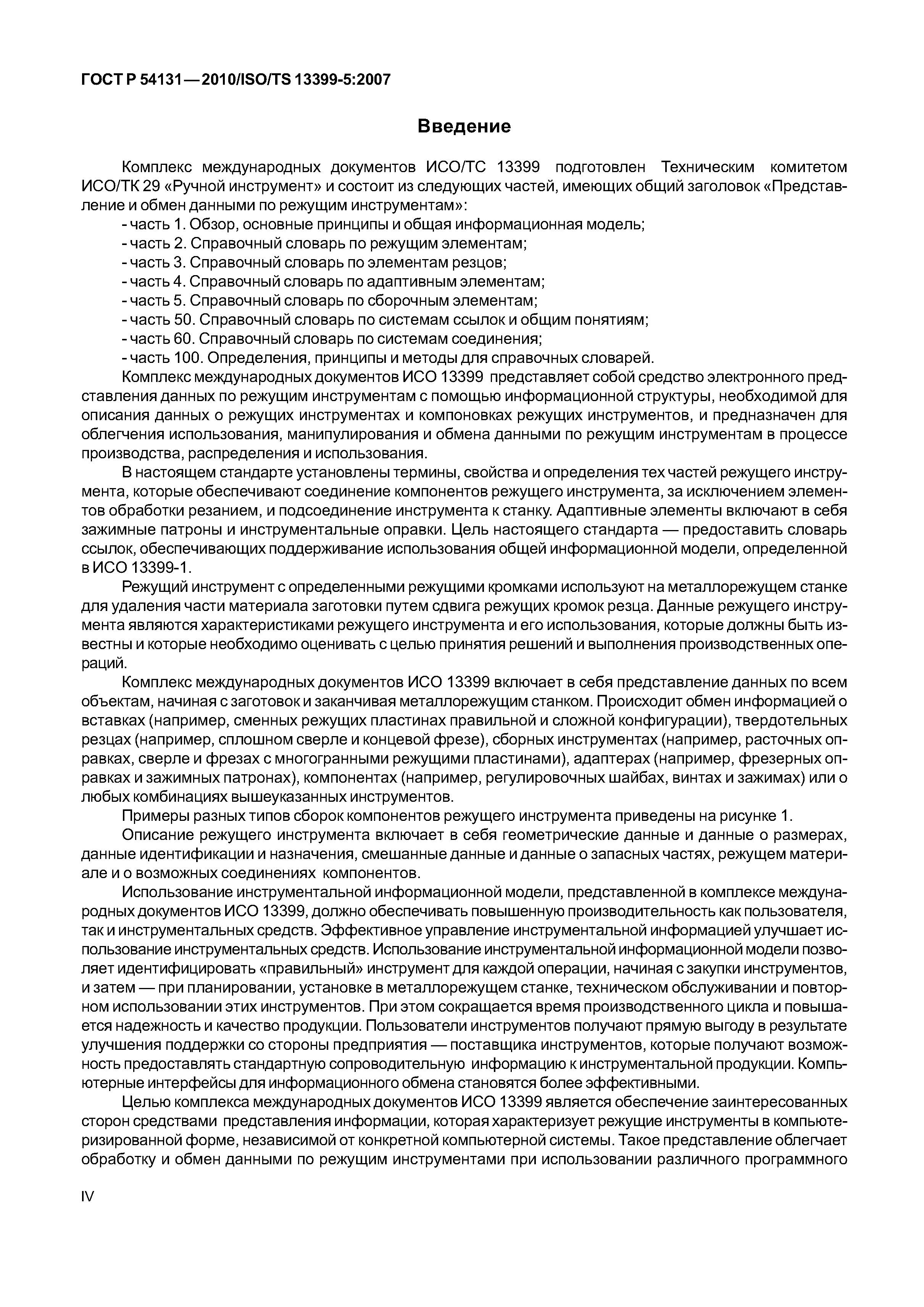 ГОСТ Р 54131—2010/ISO/TS 13399-5:2007

Введение

Комплекс международных документов ИСО/ТС 13399 подготовлен Техническим комитетом ИСО/ТК 29 «Ручной инструмент» и состоит из следующих частей, имеющих общий заголовок «Представление и обмен данными по режущим инструментам»:
- часть 1. Обзор, основные принципы и общая информационная модель;
- часть 2. Справочный словарь по режущим элементам;
- часть 3. Справочный словарь по элементам резцов;
- часть 4. Справочный словарь по адаптивным элементам;
- часть 5. Справочный словарь по сборочным элементам;
- часть 50. Справочный словарь по системам ссылок и общим понятиям;
- часть 60. Справочный словарь по системам соединения;
- часть 100. Определения, принципы и методы для справочных словарей.

Комплекс международных документов ИСО 13399 представляет собой средство электронного представления данных по режущим инструментам с помощью информационной структуры, необходимой для описания данных о режущих инструментах и компоновках режущих инструментов, и предназначен для облегчения использования, манипулирования и обмена данными по режущим инструментам в процессе производства, распределения и использования.

В настоящем стандарте установлены термины, свойства и определения тех частей режущего инструмента, которые обеспечивают соединение компонентов режущего инструмента, за исключением элементов обработки резанием, и подсоединение инструмента к станку. Адаптивные элементы включают в себя зажимные патроны и инструментальные оправки. Цель настоящего стандарта — предоставить словарь ссылок, обеспечивающих поддерживание использования общей информационной модели, определенной в ИСО 13399-1.

Режущий инструмент с определенными режущими кромками используют на металлорежущем станке для удаления части материала заготовки путем сдвига режущих кромок резца. Данные режущего инструмента являются характеристиками режущего инструмента и его использования, которые должны быть известны и которые необходимо оценивать с целью принятия решений и выполнения производственных операций.

Комплекс международных документов ИСО 13399 включает в себя представление данных по всем объектам, начиная с заготовок и заканчивая металлорежущим станком. Происходит обмен информацией о вставках (например, сменных режущих пластинах правильной и сложной конфигурации), твердотельных резцах (например, сплошном сверле и концевой фрезе), сборных инструментах (например, расточных оправках, сверле и фрезах с многогранными режущими пластинами), адаптерах (например, фрезерных оправках и зажимных патронах), компонентах (например, регулировочных шайбах, винтах и зажимах) или о любых комбинациях вышеуказанных инструментов.

Примеры разных типов сборок компонентов режущего инструмента приведены на рисунке 1.

Описание режущего инструмента включает в себя геометрические данные и данные о размерах, данные идентификации и назначения, смешанные данные и данные о запасных частях, режущем материале и о возможных соединениях компонентов.

Использование инструментальной информационной модели, представленной в комплексе международных документов ИСО 13399, должно обеспечивать повышенную производительность как пользователя, так и инструментальных средств. Эффективное управление инструментальной информацией улучшает использование инструментальных средств. Использование инструментальной информационной модели позволяет идентифицировать «правильный» инструмент для каждой операции, начиная с закупки инструментов, и затем — при планировании, установке в металлорежущем станке, техническом обслуживании и повторном использовании этих инструментов. При этом сокращается время производственного цикла и повышается надежность и качество продукции. Пользователи инструментов получают прямую выгоду в результате улучшения поддержки со стороны предприятия — поставщика инструментов, которые получают возможность предоставлять стандартную сопроводительную информацию к инструментальной продукции. Компьютерные интерфейсы для информационного обмена становятся более эффективными.

Целью комплекса международных документов ИСО 13399 является обеспечение заинтересованных сторон средствами представления информации, которая характеризует режущие инструменты в компьютеризированной форме, независимой от конкретной компьютерной системы. Такое представление облегчает обработку и обмен данными по режущим инструментами при использовании различного программного

IV